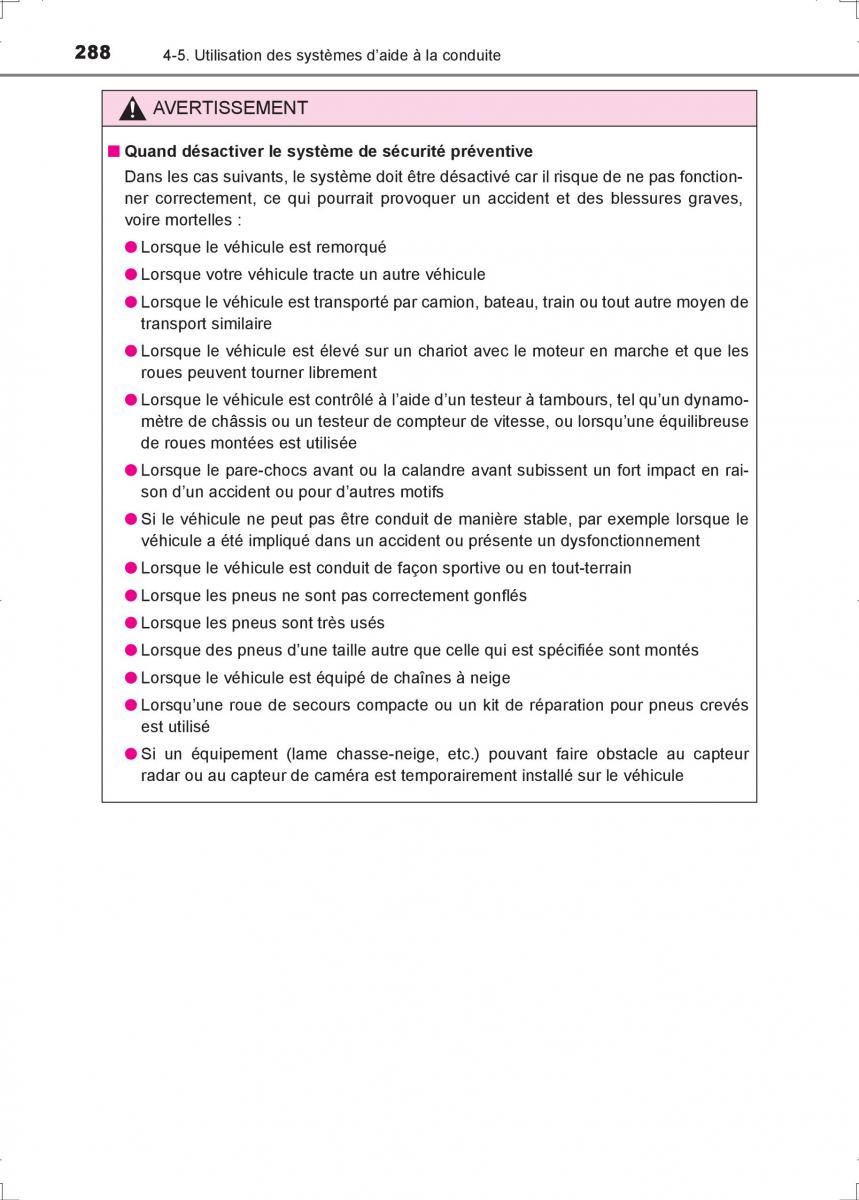 288 4-5. Utilisation des systèmes d'aide à la conduite

AVERTISSEMENT

■ Quand désactiver le système de sécurité préventive
Dans les cas suivants, le système doit être désactivé car il risque de ne pas fonctionner correctement, ce qui pourrait provoquer un accident et des blessures graves, voire mortelles :

● Lorsque le véhicule est remorqué
● Lorsque votre véhicule tracte un autre véhicule
● Lorsque le véhicule est transporté par camion, bateau, train ou tout autre moyen de transport similaire
● Lorsque le véhicule est élevé sur un chariot avec le moteur en marche et que les roues peuvent tourner librement
● Lorsque le véhicule est contrôlé à l'aide d'un testeur à tambours, tel qu'un dynamomètre de châssis ou un testeur de compteur de vitesse, ou lorsqu'une équilibreuse de roues montées est utilisée
● Lorsque le pare-chocs avant ou la calandre avant subissent un fort impact en raison d'un accident ou pour d'autres motifs
● Si le véhicule ne peut pas être conduit de manière stable, par exemple lorsque le véhicule a été impliqué dans un accident ou présente un dysfonctionnement
● Lorsque le véhicule est conduit de façon sportive ou en tout-terrain
● Lorsque les pneus ne sont pas correctement gonflés
● Lorsque les pneus sont très usés
● Lorsque des pneus d'une taille autre que celle qui est spécifiée sont montés
● Lorsque le véhicule est équipé de chaînes à neige
● Lorsqu'une roue de secours compacte ou un kit de réparation pour pneus crevés est utilisé
● Si un équipement (lame chasse-neige, etc.) pouvant faire obstacle au capteur radar ou au capteur de caméra est temporairement installé sur le véhicule